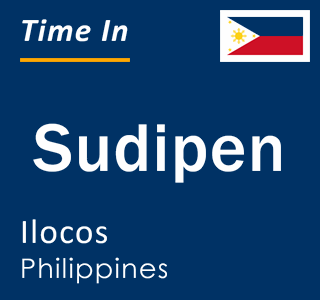 Time In

Sudipen

Ilocos
Philippines